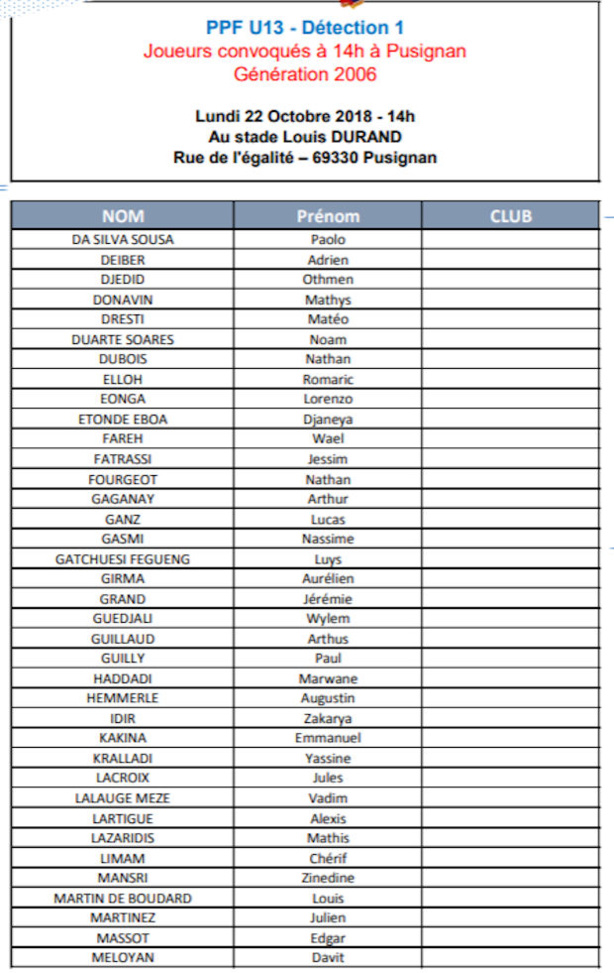 PPF U13 - Détection 1
Joueurs convoqués à 14h à Pusignan
Génération 2006

Lundi 22 Octobre 2018 - 14h
Au stade Louis DURAND
Rue de l'égalité – 69330 Pusignan

| NOM | Prénom | CLUB |
|---|---|---|
| DA SILVA SOUSA | Paolo | |
| DEIBER | Adrien | |
| DJEDID | Othmen | |
| DONAVIN | Mathys | |
| DRESTI | Matéo | |
| DUARTE SOARES | Noam | |
| DUBOIS | Nathan | |
| ELLOH | Romaric | |
| EONGA | Lorenzo | |
| ETONDE EBOA | Djaneya | |
| FAREH | Wael | |
| FATRASSI | Jessim | |
| FOURGEOT | Nathan | |
| GAGANAY | Arthur | |
| GANZ | Lucas | |
| GASMI | Nassime | |
| GATCHUESI FEGUENG | Luys | |
| GIRMA | Aurélien | |
| GRAND | Jérémie | |
| GUEDJALI | Wylem | |
| GUILLAUD | Arthus | |
| GUILLY | Paul | |
| HADDADI | Marwane | |
| HEMMERLE | Augustin | |
| IDIR | Zakarya | |
| KAKINA | Emmanuel | |
| KRALLADI | Yassine | |
| LACROIX | Jules | |
| LALAUGE MEZE | Vadim | |
| LARTIGUE | Alexis | |
| LAZARIDIS | Mathis | |
| LIMAM | Chérif | |
| MANSRI | Zinedine | |
| MARTIN DE BOUDARD | Louis | |
| MARTINEZ | Julien | |
| MASSOT | Edgar | |
| MELOYAN | Davit | |